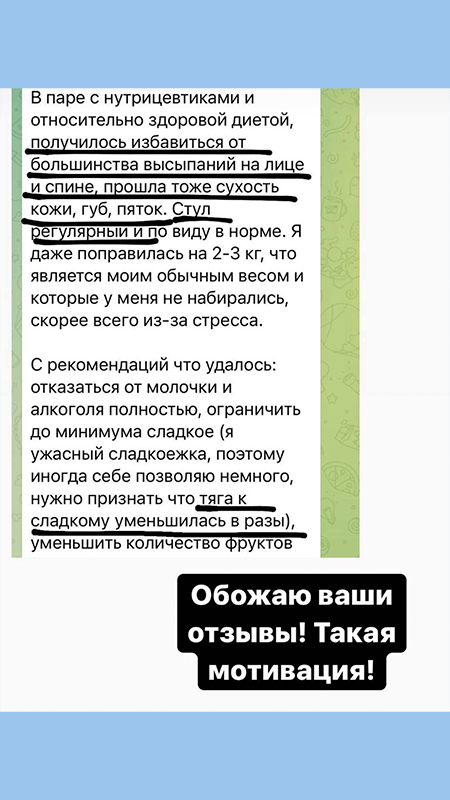 В паре с нутрицевтиками и относительно здоровой диетой, получилось избавиться от большинства высыпаний на лице и спине, прошла тоже сухость кожи, губ, пяток. Стул регулярный и по виду в норме. Я даже поправилась на 2-3 кг, что является моим обычным весом и которые у меня не набирались, скорее всего из-за стресса.

С рекомендаций что удалось: отказаться от молочки и алкоголя полностью, ограничить до минимума сладкое (я ужасный сладкоежка, поэтому иногда себе позволяю немного, нужно признать что тяга к сладкому уменьшилась в разы), уменьшить количество фруктов

Обожаю ваши отзывы! Такая мотивация!